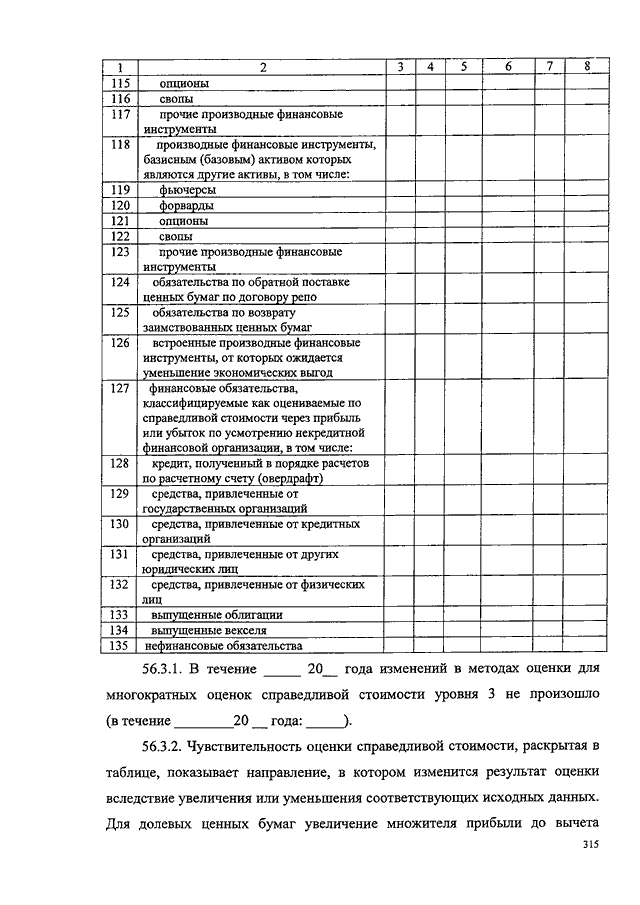 | 1 | 2 | 3 | 4 | 5 | 6 | 7 | 8 |
|---|---|---|---|---|---|---|---|
| 115 | опционы | | | | | | |
| 116 | свопы | | | | | | |
| 117 | прочие производные финансовые инструменты | | | | | | |
| 118 | производные финансовые инструменты, базисным (базовым) активом которых являются другие активы, в том числе: | | | | | | |
| 119 | фьючерсы | | | | | | |
| 120 | форварды | | | | | | |
| 121 | опционы | | | | | | |
| 122 | свопы | | | | | | |
| 123 | прочие производные финансовые инструменты | | | | | | |
| 124 | обязательства по обратной поставке ценных бумаг по договору репо | | | | | | |
| 125 | обязательства по возврату заимствованных ценных бумаг | | | | | | |
| 126 | встроенные производные финансовые инструменты, от которых ожидается уменьшение экономических выгод | | | | | | |
| 127 | финансовые обязательства, классифицируемые как оцениваемые по справедливой стоимости через прибыль или убыток по усмотрению некредитной финансовой организации, в том числе: | | | | | | |
| 128 | кредит, полученный в порядке расчетов по расчетному счету (овердрафт) | | | | | | |
| 129 | средства, привлеченные от государственных организаций | | | | | | |
| 130 | средства, привлеченные от кредитных организаций | | | | | | |
| 131 | средства, привлеченные от других юридических лиц | | | | | | |
| 132 | средства, привлеченные от физических лиц | | | | | | |
| 133 | выпущенные облигации | | | | | | |
| 134 | выпущенные векселя | | | | | | |
| 135 | нефинансовые обязательства | | | | | | |

56.3.1. В течение _____ 20__ года изменений в методах оценки для многократных оценок справедливой стоимости уровня 3 не произошло (в течение ________20 __ года: _____).

56.3.2. Чувствительность оценки справедливой стоимости, раскрытая в таблице, показывает направление, в котором изменится результат оценки вследствие увеличения или уменьшения соответствующих исходных данных. Для долевых ценных бумаг увеличение множителя прибыли до вычета

315